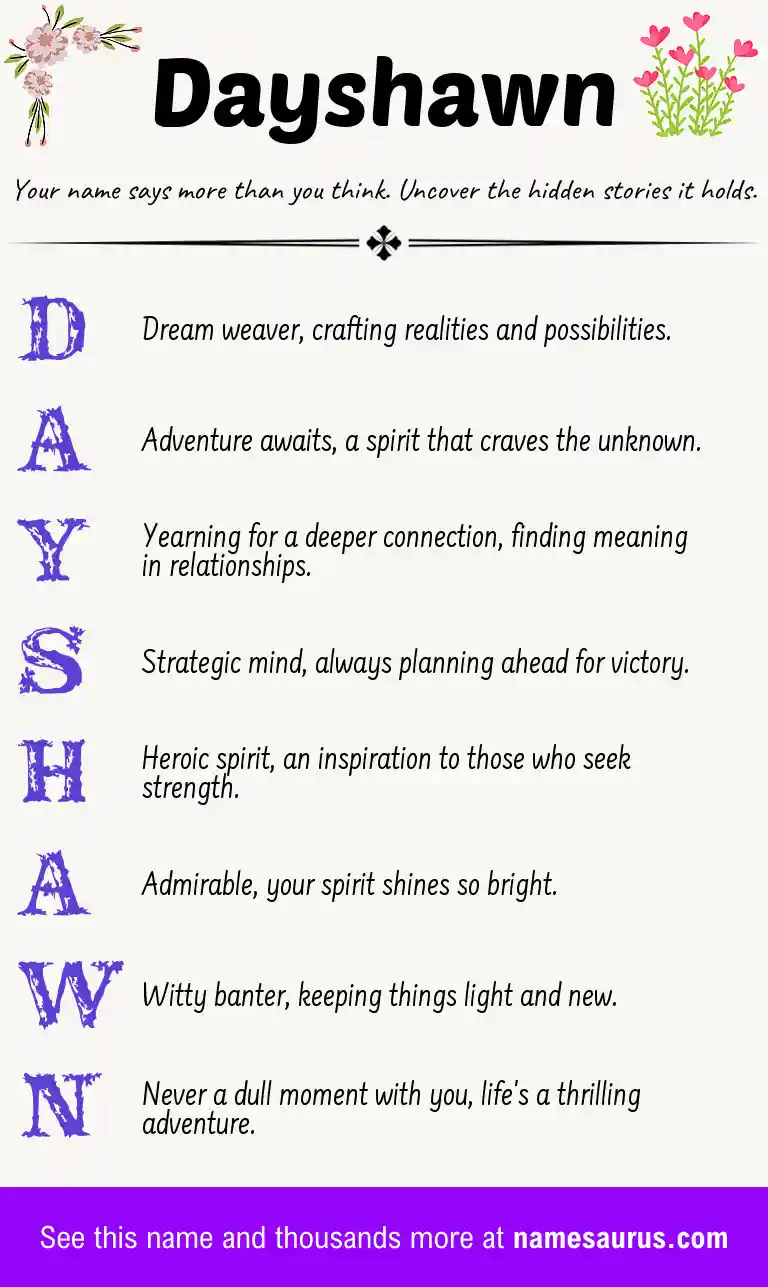 Dayshawn

Your name says more than you think. Uncover the hidden stories it holds.

D Dream weaver, crafting realities and possibilities.

A Adventure awaits, a spirit that craves the unknown.

Y Yearning for a deeper connection, finding meaning in relationships.

S Strategic mind, always planning ahead for victory.

H Heroic spirit, an inspiration to those who seek strength.

A Admirable, your spirit shines so bright.

W Witty banter, keeping things light and new.

N Never a dull moment with you, life's a thrilling adventure.

See this name and thousands more at namesaurus.com